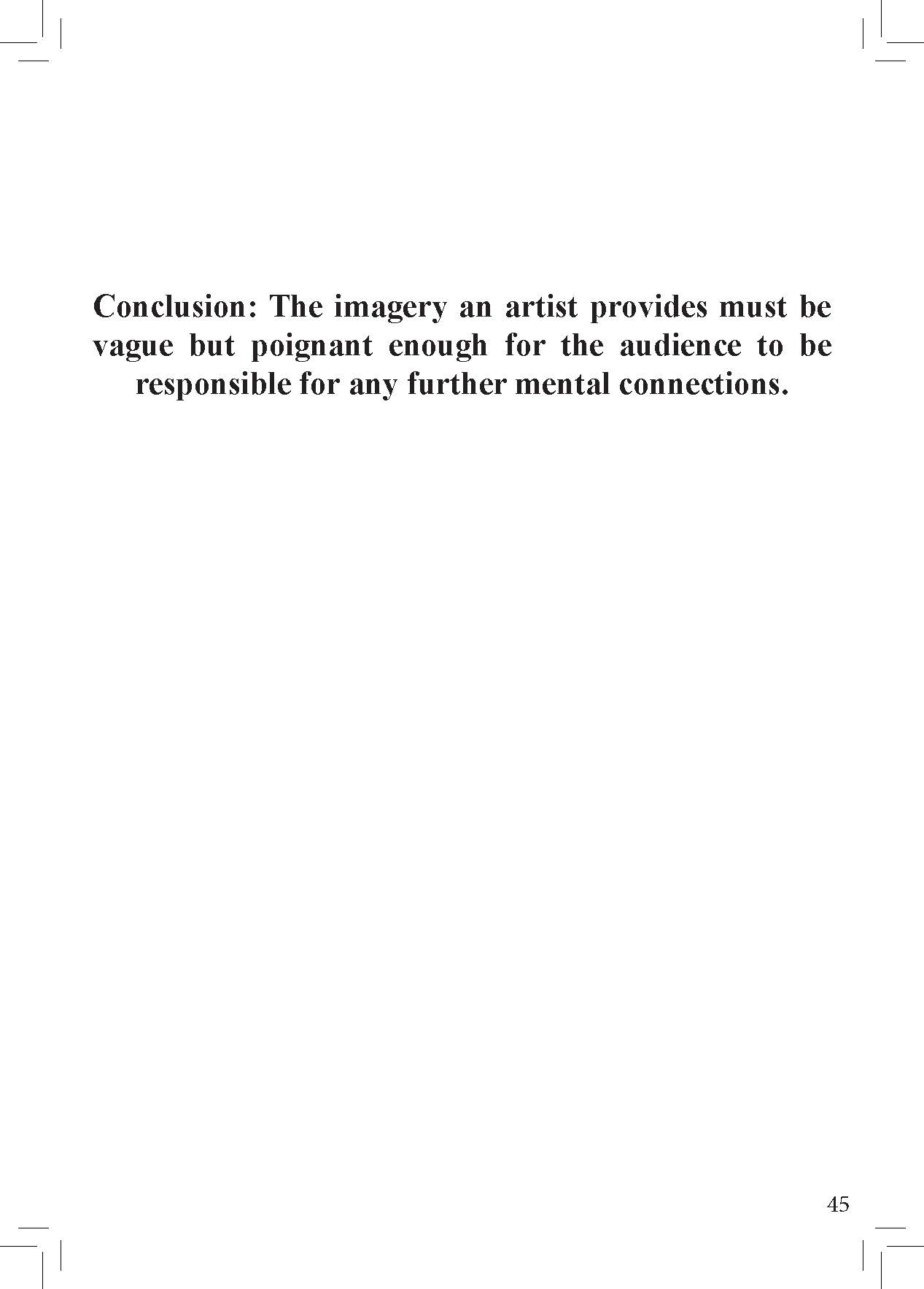 Conclusion: The imagery an artist provides must be vague but poignant enough for the audience to be responsible for any further mental connections.

45